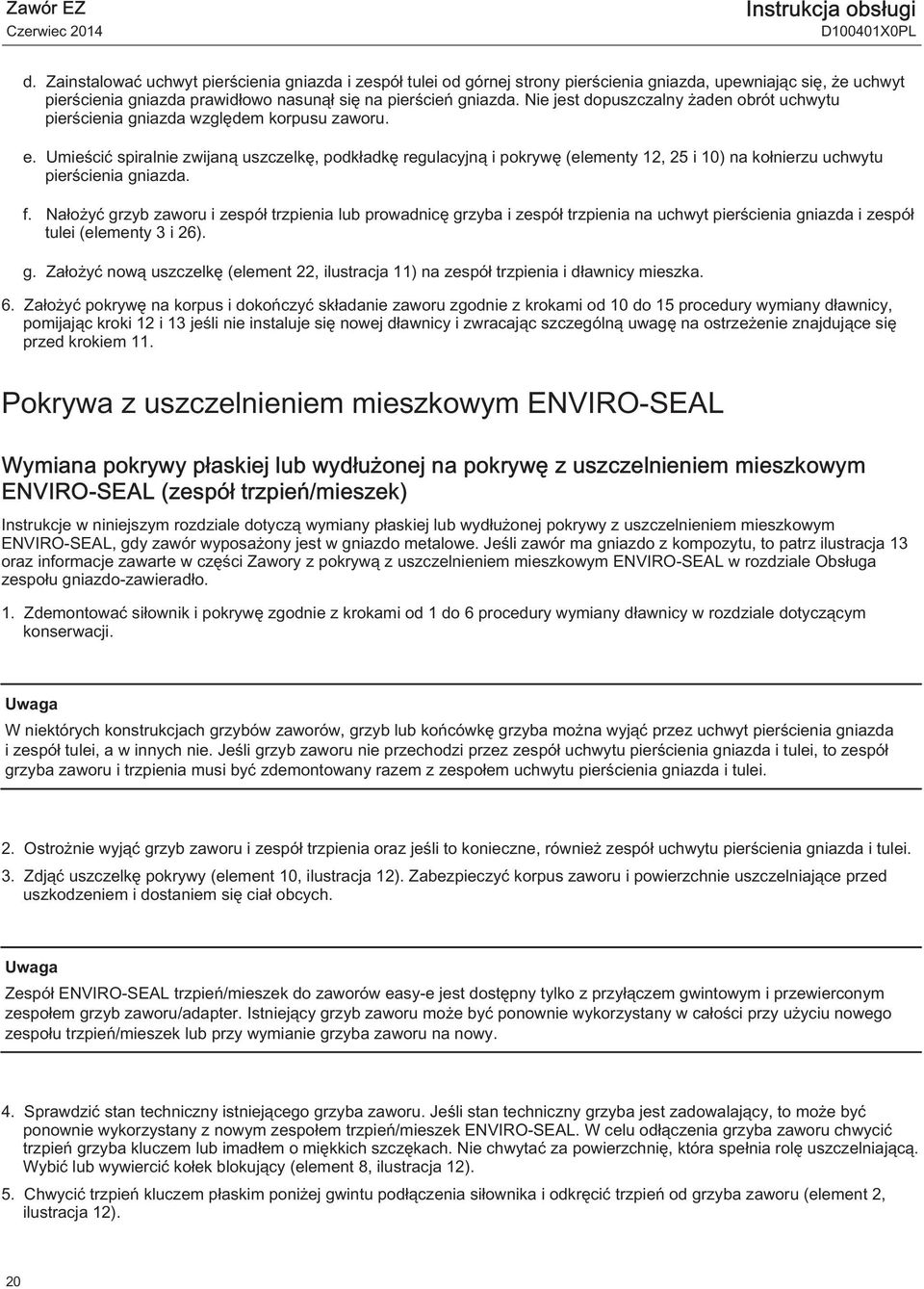 Zawór EZ
Czerwiec 2014

Instrukcja obsługi
D100401X0PL

d. Zainstalować uchwyt pierścienia gniazda i zespół tulei od górnej strony pierścienia gniazda, upewniając się, że uchwyt pierścienia gniazda prawidłowo nasunął się na pierścień gniazda. Nie jest dopuszczalny żaden obrót uchwytu pierścienia gniazda względem korpusu zaworu.

e. Umieścić spiralnie zwijaną uszczelkę, podkładkę regulacyjną i pokrywę (elementy 12, 25 i 10) na kołnierzu uchwytu pierścienia gniazda.

f. Nałożyć grzyb zaworu i zespół trzpienia lub prowadnicę grzyba i zespół trzpienia na uchwyt pierścienia gniazda i zespół tulei (elementy 3 i 26).

g. Założyć nową uszczelkę (element 22, ilustracja 11) na zespół trzpienia i dławnicy mieszka.

6. Założyć pokrywę na korpus i dokończyć składanie zaworu zgodnie z krokami od 10 do 15 procedury wymiany dławnicy, pomijając kroki 12 i 13 jeśli nie instaluje się nowej dławnicy i zwracając szczególną uwagę na ostrzeżenie znajdujące się przed krokiem 11.

Pokrywa z uszczelnieniem mieszkowym ENVIRO-SEAL

Wymiana pokrywy płaskiej lub wydłużonej na pokrywę z uszczelnieniem mieszkowym ENVIRO-SEAL (zespół trzpień/mieszek)

Instrukcje w niniejszym rozdziale dotyczą wymiany płaskiej lub wydłużonej pokrywy z uszczelnieniem mieszkowym ENVIRO-SEAL, gdy zawór wyposażony jest w gniazdo metalowe. Jeśli zawór ma gniazdo z kompozytu, to patrz ilustracja 13 oraz informacje zawarte w części Zawory z pokrywą z uszczelnieniem mieszkowym ENVIRO-SEAL w rozdziale Obsługa zespołu gniazdo-zawieradło.

1. Zdemontować siłownik i pokrywę zgodnie z krokami od 1 do 6 procedury wymiany dławnicy w rozdziale dotyczącym konserwacji.

Uwaga
W niektórych konstrukcjach grzybów zaworów, grzyb lub końcówkę grzyba można wyjąć przez uchwyt pierścienia gniazda i zespół tulei, a w innych nie. Jeśli grzyb zaworu nie przechodzi przez zespół uchwytu pierścienia gniazda i tulei, to zespół grzyba zaworu i trzpienia musi być zdemontowany razem z zespołem uchwytu pierścienia gniazda i tulei.

2. Ostrożnie wyjąć grzyb zaworu i zespół trzpienia oraz jeśli to konieczne, również zespół uchwytu pierścienia gniazda i tulei.

3. Zdjąć uszczelkę pokrywy (element 10, ilustracja 12). Zabezpieczyć korpus zaworu i powierzchnie uszczelniające przed uszkodzeniem i dostaniem się ciał obcych.

Uwaga
Zespół ENVIRO-SEAL trzpień/mieszek do zaworów easy-e jest dostępny tylko z przyłączem gwintowym i przewierconym zespołem grzyb zaworu/adapter. Istniejący grzyb zaworu może być ponownie wykorzystany w całości przy użyciu nowego zespołu trzpień/mieszek lub przy wymianie grzyba zaworu na nowy.

4. Sprawdzić stan techniczny istniejącego grzyba zaworu. Jeśli stan techniczny grzyba jest zadowalający, to może być ponownie wykorzystany z nowym zespołem trzpień/mieszek ENVIRO-SEAL. W celu odłączenia grzyba zaworu chwycić trzpień grzyba kluczem lub imadłem o miękkich szczękach. Nie chwytać za powierzchnię, która spełnia rolę uszczelniającą. Wybić lub wywiercić kołek blokujący (element 8, ilustracja 12).

5. Chwycić trzpień kluczem płaskim poniżej gwintu podłączenia siłownika i odkręcić trzpień od grzyba zaworu (element 2, ilustracja 12).

20